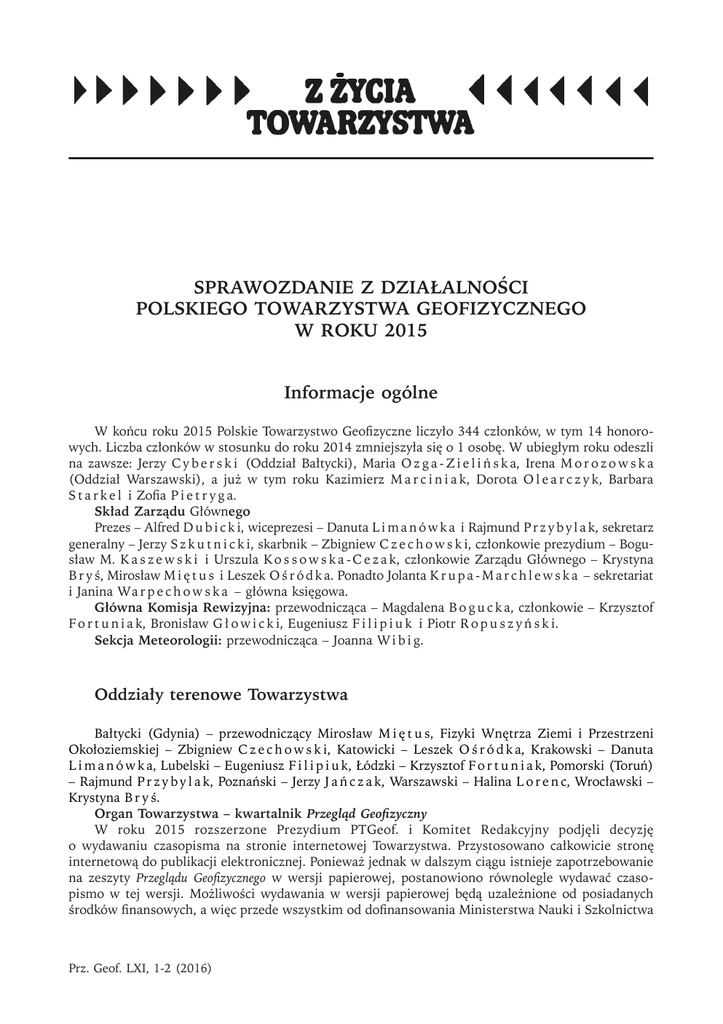 Z ŻYCIA TOWARZYSTWA

SPRAWOZDANIE Z DZIAŁALNOŚCI POLSKIEGO TOWARZYSTWA GEOFIZYCZNEGO W ROKU 2015

Informacje ogólne

W końcu roku 2015 Polskie Towarzystwo Geofizyczne liczyło 344 członków, w tym 14 honorowych. Liczba członków w stosunku do roku 2014 zmniejszyła się o 1 osobę. W ubiegłym roku odeszli na zawsze: Jerzy Cyberski (Oddział Bałtycki), Maria Ozga-Zielińska, Irena Morozowska (Oddział Warszawski), a już w tym roku Kazimierz Marciniak, Dorota Olearczyk, Barbara Starkel i Zofia Pietryga.

Skład Zarządu Głównego

Prezes – Alfred Dubicki, wiceprezesi – Danuta Limanówka i Rajmund Przybylak, sekretarz generalny – Jerzy Szkutnicki, skarbnik – Zbigniew Czechowski, członkowie prezydium – Bogusław M. Kaszewski i Urszula Kossowska-Cezak, członkowie Zarządu Głównego – Krystyna Bryś, Mirosław Miętus i Leszek Ośródka. Ponadto Jolanta Krupa-Marchlewska – sekretariat i Janina Warpechowska – główna księgowa.

Główna Komisja Rewizyjna: przewodnicząca – Magdalena Bogucka, członkowie – Krzysztof Fortuniak, Bronisław Głowicki, Eugeniusz Filipiuk i Piotr Ropuszyński.

Sekcja Meteorologii: przewodnicząca – Joanna Wibig.

Oddziały terenowe Towarzystwa

Bałtycki (Gdynia) – przewodniczący Mirosław Miętus, Fizyki Wnętrza Ziemi i Przestrzeni Okołoziemskiej – Zbigniew Czechowski, Katowicki – Leszek Ośródka, Krakowski – Danuta Limanówka, Lubelski – Eugeniusz Filipiuk, Łódzki – Krzysztof Fortuniak, Pomorski (Toruń) – Rajmund Przybylak, Poznański – Jerzy Jańczak, Warszawski – Halina Lorenc, Wrocławski – Krystyna Bryś.

Organ Towarzystwa – kwartalnik Przegląd Geofizyczny

W roku 2015 rozszerzone Prezydium PTGeof. i Komitet Redakcyjny podjęli decyzję o wydawaniu czasopisma na stronie internetowej Towarzystwa. Przystosowano całkowicie stronę internetową do publikacji elektronicznej. Ponieważ jednak w dalszym ciągu istnieje zapotrzebowanie na zeszyty Przeglądu Geofizycznego w wersji papierowej, postanowiono równolegle wydawać czasopismo w tej wersji. Możliwości wydawania w wersji papierowej będą uzależnione od posiadanych środków finansowych, a więc przede wszystkim od dofinansowania Ministerstwa Nauki i Szkolnictwa

Prz. Geof. LXI, 1-2 (2016)